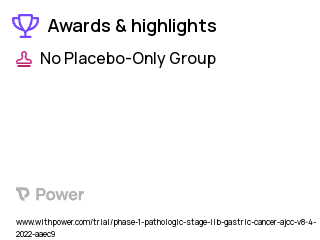 Awards & highlights

No Placebo-Only Group

Power

www.withpower.com/trial/phase-1-pathologic-stage-iib-gastric-cancer-ajcc-v8-4-2022-aaec9